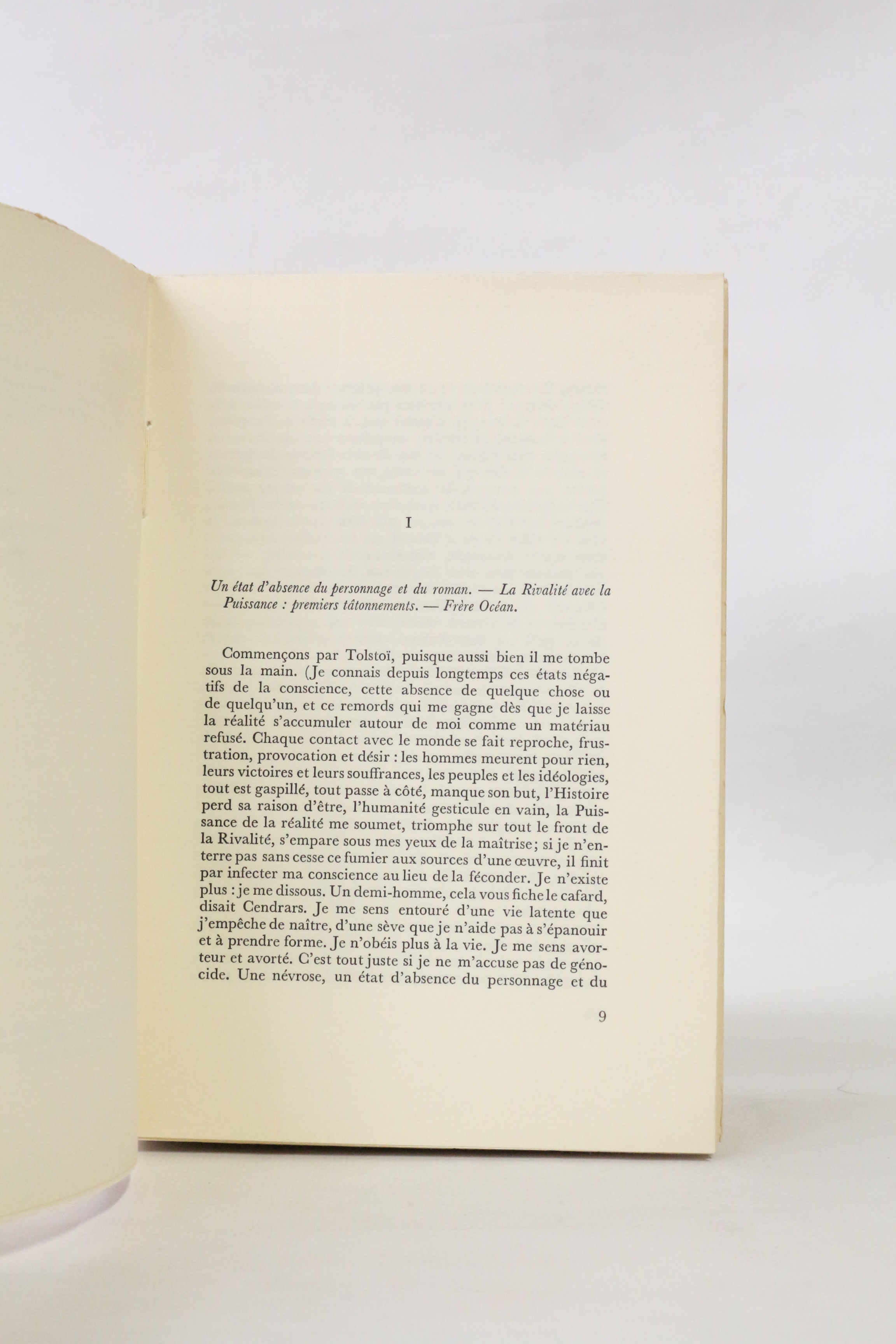 I

Un état d'absence du personnage et du roman. — La Rivalité avec la Puissance : premiers tâtonnements. — Frère Océan.

Commençons par Tolstoï, puisque aussi bien il me tombe sous la main. (Je connais depuis longtemps ces états négatifs de la conscience, cette absence de quelque chose ou de quelqu'un, et ce remords qui me gagne dès que je laisse la réalité s'accumuler autour de moi comme un matériau refusé. Chaque contact avec le monde se fait reproche, frustration, provocation et désir : les hommes meurent pour rien, leurs victoires et leurs souffrances, les peuples et les idéologies, tout est gaspillé, tout passe à côté, manque son but, l'Histoire perd sa raison d'être, l'humanité gesticule en vain, la Puissance de la réalité me soumet, triomphe sur tout le front de la Rivalité, s'empare sous mes yeux de la maîtrise; si je n'enterre pas sans cesse ce fumier aux sources d'une œuvre, il finit par infecter ma conscience au lieu de la féconder. Je n'existe plus : je me dissous. Un demi-homme, cela vous fiche le cafard, disait Cendrars. Je me sens entouré d'une vie latente que j'empêche de naître, d'une sève que je n'aide pas à s'épanouir et à prendre forme. Je n'obéis plus à la vie. Je me sens avorteur et avorté. C'est tout juste si je ne m'accuse pas de génocide. Une névrose, un état d'absence du personnage et du

9